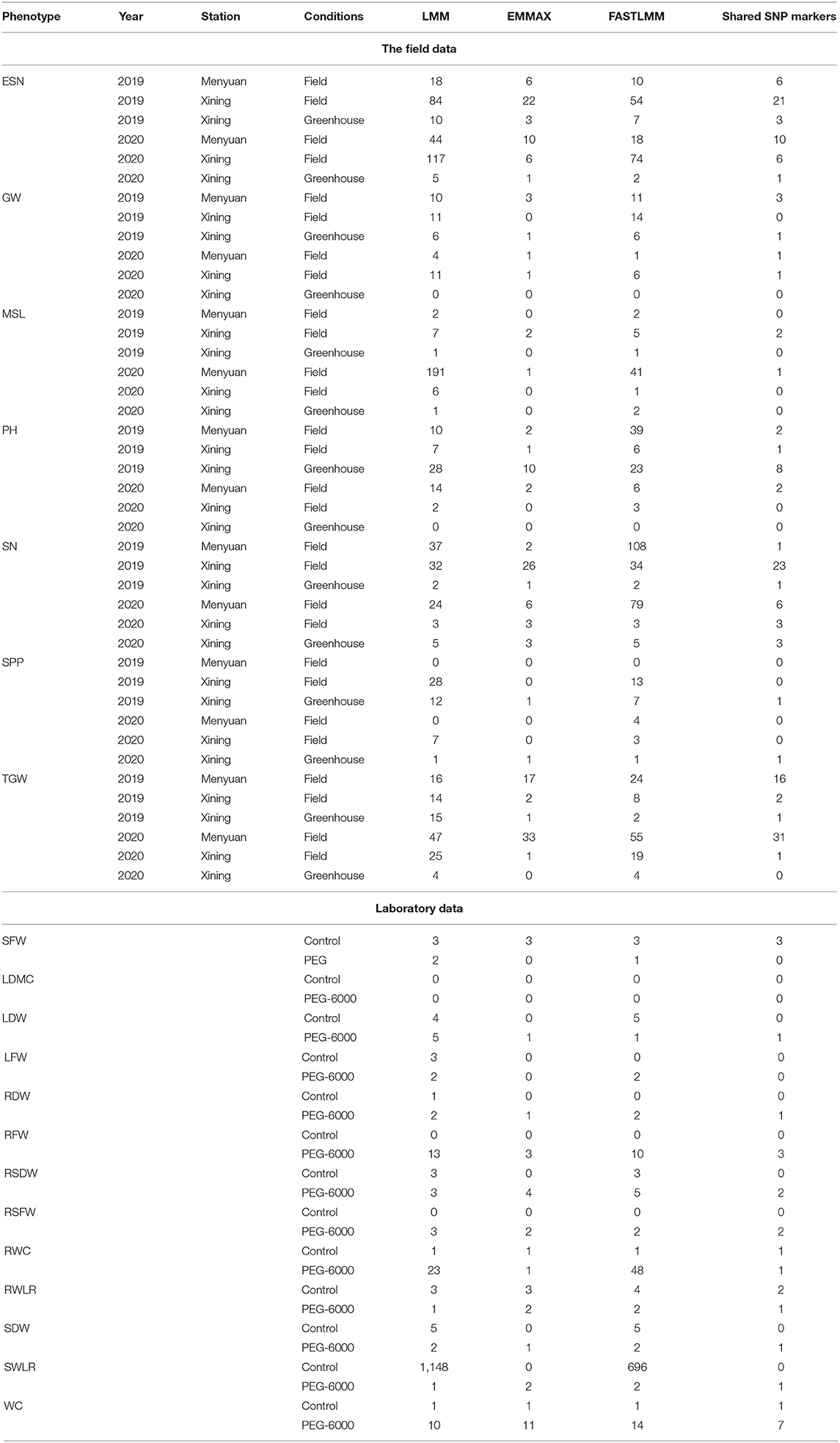 | Phenotype | Year | Station | Conditions | LMM | EMMAX | FASTLMM | Shared SNP markers |
|---|---|---|---|---|---|---|---|
| | | | The field data | | | | |
| ESN | 2019 | Menyuan | Field | 18 | 6 | 10 | 6 |
| | 2019 | Xining | Field | 84 | 22 | 54 | 21 |
| | 2019 | Xining | Greenhouse | 10 | 3 | 7 | 3 |
| | 2020 | Menyuan | Field | 44 | 10 | 18 | 10 |
| | 2020 | Xining | Field | 117 | 6 | 74 | 6 |
| | 2020 | Xining | Greenhouse | 5 | 1 | 2 | 1 |
| GW | 2019 | Menyuan | Field | 10 | 3 | 11 | 3 |
| | 2019 | Xining | Field | 11 | 0 | 14 | 0 |
| | 2019 | Xining | Greenhouse | 6 | 1 | 6 | 1 |
| | 2020 | Menyuan | Field | 4 | 1 | 1 | 1 |
| | 2020 | Xining | Field | 11 | 1 | 6 | 1 |
| | 2020 | Xining | Greenhouse | 0 | 0 | 0 | 0 |
| MSL | 2019 | Menyuan | Field | 2 | 0 | 2 | 0 |
| | 2019 | Xining | Field | 7 | 2 | 5 | 2 |
| | 2019 | Xining | Greenhouse | 1 | 0 | 1 | 0 |
| | 2020 | Menyuan | Field | 191 | 1 | 41 | 1 |
| | 2020 | Xining | Field | 6 | 0 | 1 | 0 |
| | 2020 | Xining | Greenhouse | 1 | 0 | 2 | 0 |
| PH | 2019 | Menyuan | Field | 10 | 2 | 39 | 2 |
| | 2019 | Xining | Field | 7 | 1 | 6 | 1 |
| | 2019 | Xining | Greenhouse | 28 | 10 | 23 | 8 |
| | 2020 | Menyuan | Field | 14 | 2 | 6 | 2 |
| | 2020 | Xining | Field | 2 | 0 | 3 | 0 |
| | 2020 | Xining | Greenhouse | 0 | 0 | 0 | 0 |
| SN | 2019 | Menyuan | Field | 37 | 2 | 108 | 1 |
| | 2019 | Xining | Field | 32 | 26 | 34 | 23 |
| | 2019 | Xining | Greenhouse | 2 | 1 | 2 | 1 |
| | 2020 | Menyuan | Field | 24 | 6 | 79 | 6 |
| | 2020 | Xining | Field | 3 | 3 | 3 | 3 |
| | 2020 | Xining | Greenhouse | 5 | 3 | 5 | 3 |
| SPP | 2019 | Menyuan | Field | 0 | 0 | 0 | 0 |
| | 2019 | Xining | Field | 28 | 0 | 13 | 0 |
| | 2019 | Xining | Greenhouse | 12 | 1 | 7 | 1 |
| | 2020 | Menyuan | Field | 0 | 0 | 4 | 0 |
| | 2020 | Xining | Field | 7 | 0 | 3 | 0 |
| | 2020 | Xining | Greenhouse | 1 | 1 | 1 | 1 |
| TGW | 2019 | Menyuan | Field | 16 | 17 | 24 | 16 |
| | 2019 | Xining | Field | 14 | 2 | 8 | 2 |
| | 2019 | Xining | Greenhouse | 15 | 1 | 2 | 1 |
| | 2020 | Menyuan | Field | 47 | 33 | 55 | 31 |
| | 2020 | Xining | Field | 25 | 1 | 19 | 1 |
| | 2020 | Xining | Greenhouse | 4 | 0 | 4 | 0 |
| | | | Laboratory data | | | | |
| SFW | | | Control | 3 | 3 | 3 | 3 |
| | | | PEG | 2 | 0 | 1 | 0 |
| LDMC | | | Control | 0 | 0 | 0 | 0 |
| | | | PEG-6000 | 0 | 0 | 0 | 0 |
| LDW | | | Control | 4 | 0 | 5 | 0 |
| | | | PEG-6000 | 5 | 1 | 1 | 1 |
| LFW | | | Control | 3 | 0 | 0 | 0 |
| | | | PEG-6000 | 2 | 0 | 2 | 0 |
| RDW | | | Control | 1 | 0 | 0 | 0 |
| | | | PEG-6000 | 2 | 1 | 2 | 1 |
| RFW | | | Control | 0 | 0 | 0 | 0 |
| | | | PEG-6000 | 13 | 3 | 10 | 3 |
| RSDW | | | Control | 3 | 0 | 3 | 0 |
| | | | PEG-6000 | 3 | 4 | 5 | 2 |
| RSFW | | | Control | 0 | 0 | 0 | 0 |
| | | | PEG-6000 | 3 | 2 | 2 | 2 |
| RWC | | | Control | 1 | 1 | 1 | 1 |
| | | | PEG-6000 | 23 | 1 | 48 | 1 |
| RWLR | | | Control | 3 | 3 | 4 | 2 |
| | | | PEG-6000 | 1 | 2 | 2 | 1 |
| SDW | | | Control | 5 | 0 | 5 | 0 |
| | | | PEG-6000 | 2 | 1 | 2 | 1 |
| SWLR | | | Control | 1,148 | 0 | 696 | 0 |
| | | | PEG-6000 | 1 | 2 | 2 | 1 |
| WC | | | Control | 1 | 1 | 1 | 1 |
| | | | PEG-6000 | 10 | 11 | 14 | 7 |